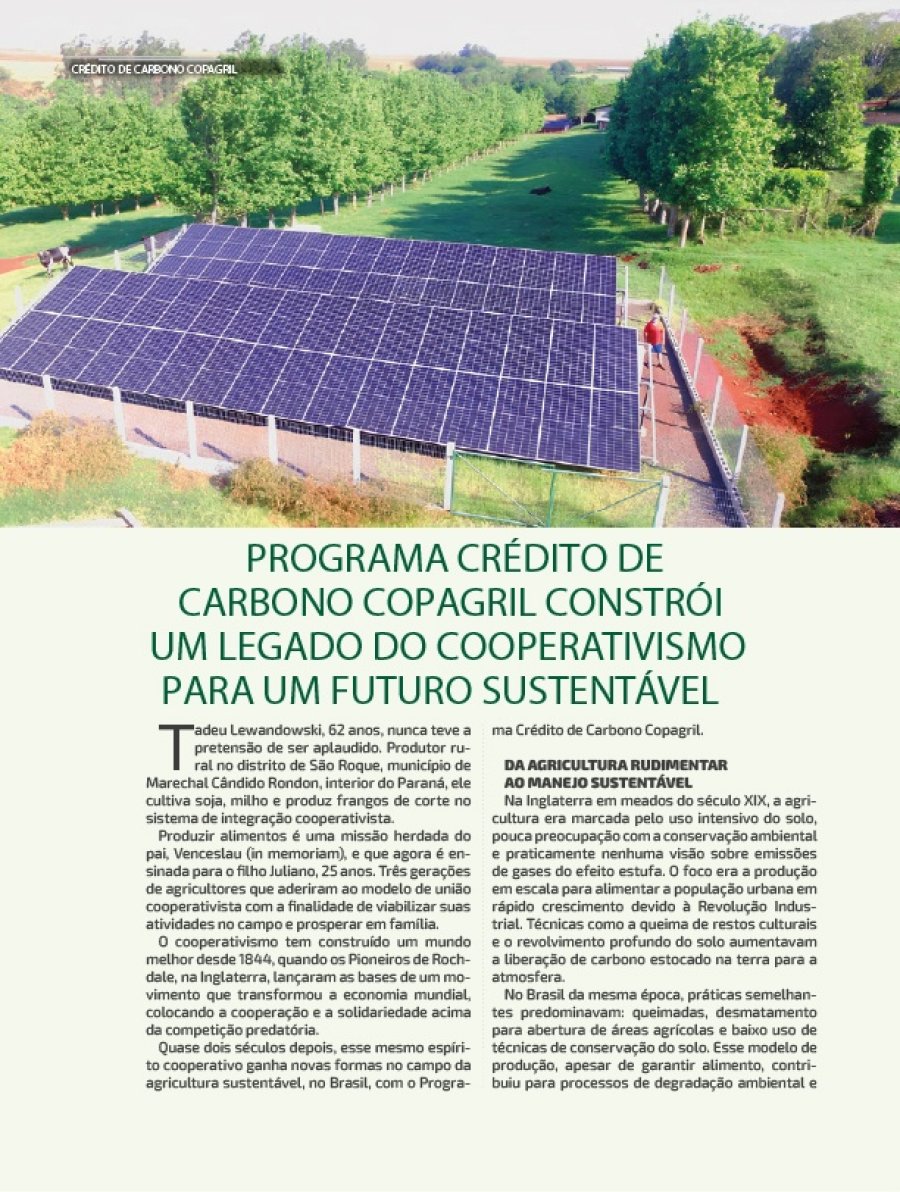 CRÉDITO DE CARBONO COPAGRIL

PROGRAMA CRÉDITO DE CARBONO COPAGRIL CONSTRÓI UM LEGADO DO COOPERATIVISMO PARA UM FUTURO SUSTENTÁVEL

Tadeu Lewandowski, 62 anos, nunca teve a pretensão de ser aplaudido. Produtor rural no distrito de São Roque, município de Marechal Cândido Rondon, interior do Paraná, ele cultiva soja, milho e produz frangos de corte no sistema de integração cooperativista.

Produzir alimentos é uma missão herdada do pai, Venceslau (in memoriam), e que agora é ensinada para o filho Juliano, 25 anos. Três gerações de agricultores que aderiram ao modelo de união cooperativista com a finalidade de viabilizar suas atividades no campo e prosperar em família.

O cooperativismo tem construído um mundo melhor desde 1844, quando os Pioneiros de Rochdale, na Inglaterra, lançaram as bases de um movimento que transformou a economia mundial, colocando a cooperação e a solidariedade acima da competição predatória.

Quase dois séculos depois, esse mesmo espírito cooperativo ganha novas formas no campo da agricultura sustentável, no Brasil, com o Programa Crédito de Carbono Copagril.

DA AGRICULTURA RUDIMENTAR AO MANEJO SUSTENTÁVEL

Na Inglaterra em meados do século XIX, a agricultura era marcada pelo uso intensivo do solo, pouca preocupação com a conservação ambiental e praticamente nenhuma visão sobre emissões de gases do efeito estufa. O foco era a produção em escala para alimentar a população urbana em rápido crescimento devido à Revolução Industrial. Técnicas como a queima de restos culturais e o revolvimento profundo do solo aumentavam a liberação de carbono estocado na terra para a atmosfera.

No Brasil da mesma época, práticas semelhantes predominavam: queimadas, desmatamento para abertura de áreas agrícolas e baixo uso de técnicas de conservação do solo. Esse modelo de produção, apesar de garantir alimento, contribuiu para processos de degradação ambiental e